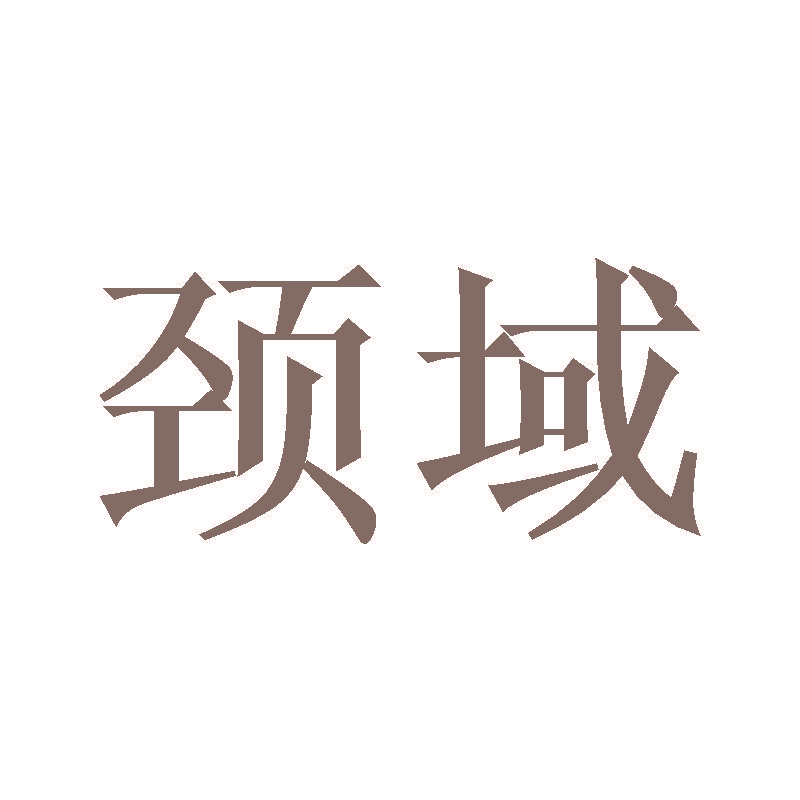 颈域